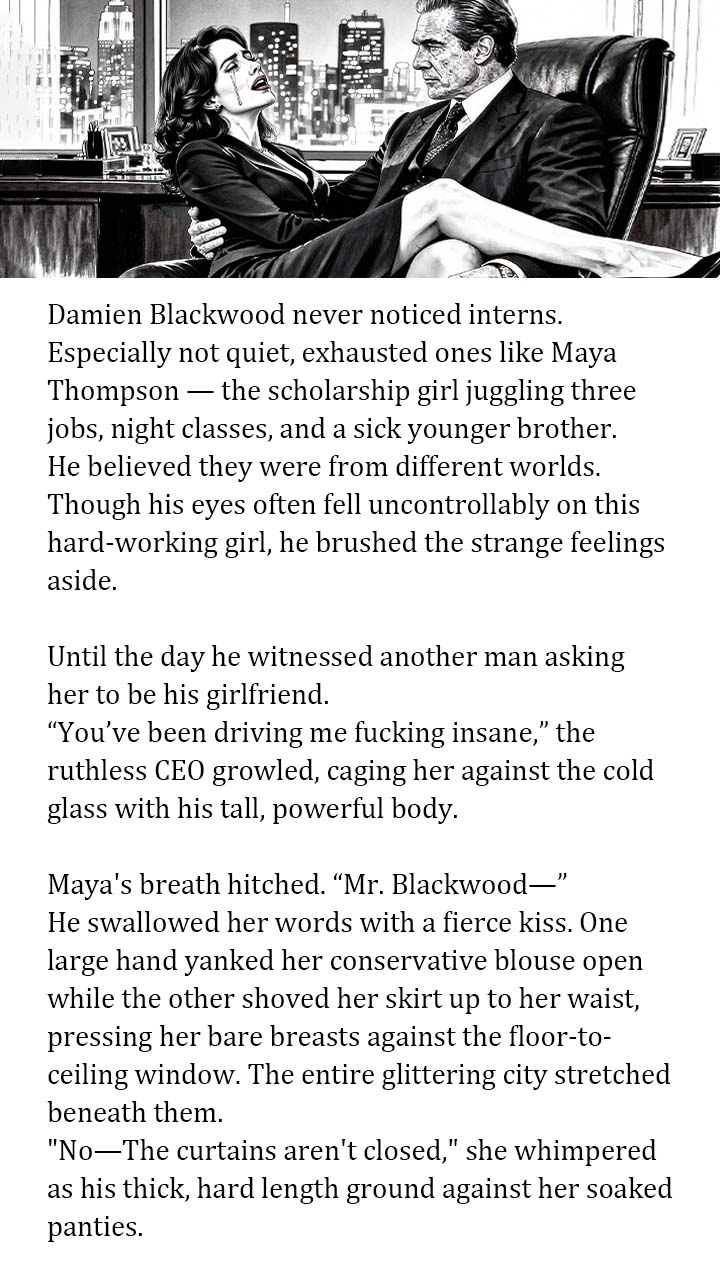 Damien Blackwood never noticed interns. Especially not quiet, exhausted ones like Maya Thompson — the scholarship girl juggling three jobs, night classes, and a sick younger brother. He believed they were from different worlds. Though his eyes often fell uncontrollably on this hard-working girl, he brushed the strange feelings aside.

Until the day he witnessed another man asking her to be his girlfriend.
"You've been driving me fucking insane," the ruthless CEO growled, caging her against the cold glass with his tall, powerful body.

Maya's breath hitched. "Mr. Blackwood—"
He swallowed her words with a fierce kiss. One large hand yanked her conservative blouse open while the other shoved her skirt up to her waist, pressing her bare breasts against the floor-to-ceiling window. The entire glittering city stretched beneath them.
"No—The curtains aren't closed," she whimpered as his thick, hard length ground against her soaked panties.